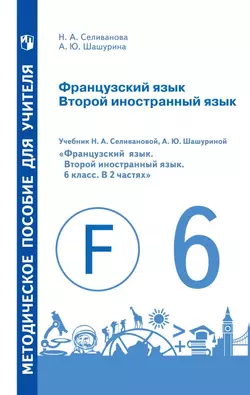 МЕТОДИЧЕСКОЕ ПОСОБИЕ ДЛЯ УЧИТЕЛЯ

Н. А. Селиванова
А. Ю. Шашурина

Французский язык
Второй иностранный язык

Учебник Н. А. Селивановой, А. Ю. Шашуриной
«Французский язык. Второй иностранный язык. 6 класс. В 2 частях»

F

6